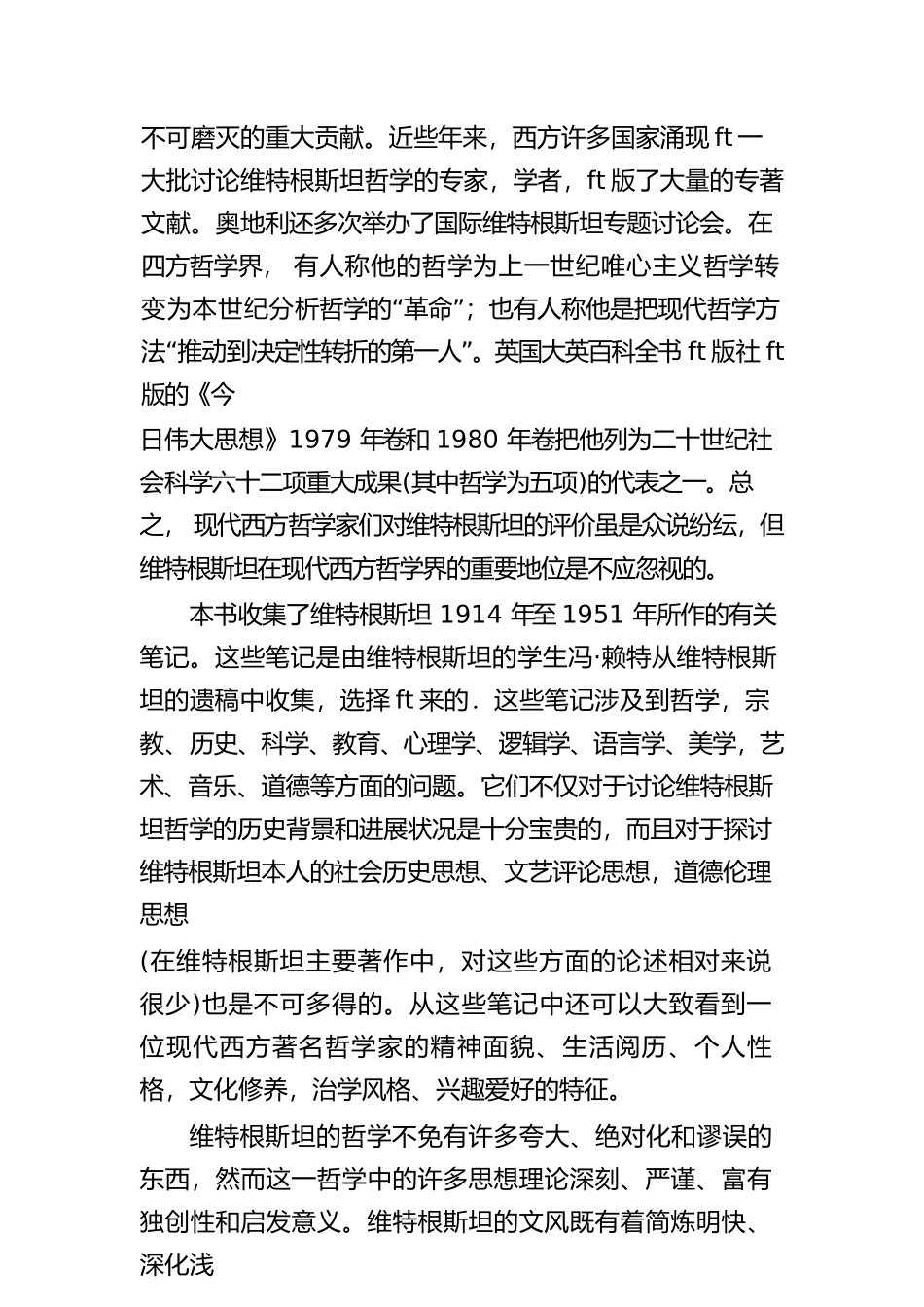 不可磨灭的重大贡献。近些年来，西方许多国家涌现 ft 一大批讨论维特根斯坦哲学的专家，学者，ft 版了大量的专著文献。奥地利还多次举办了国际维特根斯坦专题讨论会。在四方哲学界， 有人称他的哲学为上一世纪唯心主义哲学转变为本世纪分析哲学的“革命”；也有人称他是把现代哲学方法“推动到决定性转折的第一人”。英国大英百科全书 ft 版社 ft 版的《今

日伟大思想》1979 年卷和 1980 年卷把他列为二十世纪社会科学六十二项重大成果(其中哲学为五项)的代表之一。总之， 现代西方哲学家们对维特根斯坦的评价虽是众说纷纭，但维特根斯坦在现代西方哲学界的重要地位是不应忽视的。

本书收集了维特根斯坦 1914 年至 1951 年所作的有关笔记。这些笔记是由维特根斯坦的学生冯·赖特从维特根斯坦的遗稿中收集，选择 ft 来的．这些笔记涉及到哲学，宗教、历史、科学、教育、心理学、逻辑学、语言学、美学，艺术、音乐、道德等方面的问题。它们不仅对于讨论维特根斯坦哲学的历史背景和进展状况是十分宝贵的，而且对于探讨维特根斯坦本人的社会历史思想、文艺评论思想，道德伦理思想

(在维特根斯坦主要著作中，对这些方面的论述相对来说很少)也是不可多得的。从这些笔记中还可以大致看到一位现代西方著名哲学家的精神面貌、生活阅历、个人性格，文化修养，治学风格、兴趣爱好的特征。

维特根斯坦的哲学不免有许多夸大、绝对化和谬误的东西，然而这一哲学中的许多思想理论深刻、严谨、富有独创性和启发意义。维特根斯坦的文风既有着简炼明快、深化浅